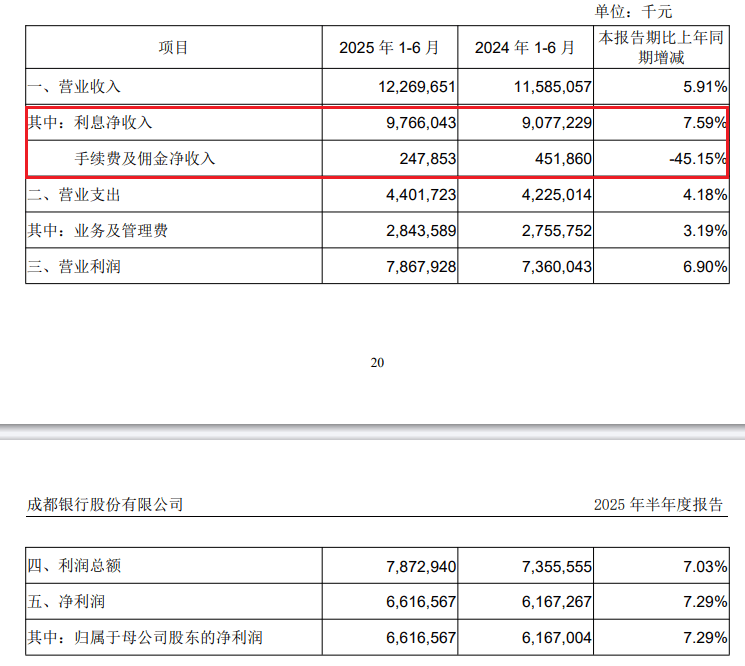 单位：千元

| 项目 | 2025 年 1-6 月 | 2024 年 1-6 月 | 本报告期比上年同期增减 |
|---|---|---|---|
| 一、营业收入 | 12,269,651 | 11,585,057 | 5.91% |
| 其中：利息净收入 | 9,766,043 | 9,077,229 | 7.59% |
| 手续费及佣金净收入 | 247,853 | 451,860 | -45.15% |
| 二、营业支出 | 4,401,723 | 4,225,014 | 4.18% |
| 其中：业务及管理费 | 2,843,589 | 2,755,752 | 3.19% |
| 三、营业利润 | 7,867,928 | 7,360,043 | 6.90% |

20

成都银行股份有限公司

2025 年半年度报告

| 四、利润总额 | 7,872,940 | 7,355,555 | 7.03% |
|---|---|---|---|
| 五、净利润 | 6,616,567 | 6,167,267 | 7.29% |
| 其中：归属于母公司股东的净利润 | 6,616,567 | 6,167,004 | 7.29% |